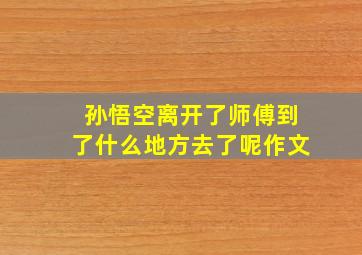 孙悟空离开了师傅到了什么地方去了呢作文